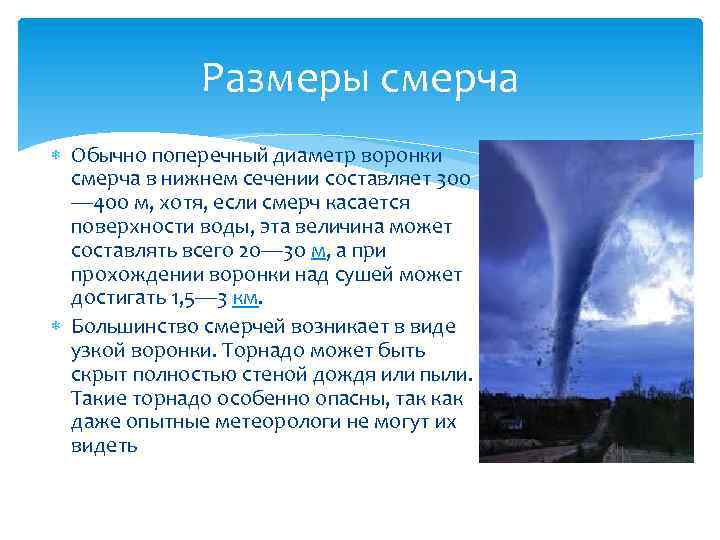 Размеры смерча

Обычно поперечный диаметр воронки смерча в нижнем сечении составляет 300—400 м, хотя, если смерч касается поверхности воды, эта величина может составлять всего 20—30 м, а при прохождении воронки над сушей может достигать 1,5—3 км.

Большинство смерчей возникает в виде узкой воронки. Торнадо может быть скрыт полностью стеной дождя или пыли. Такие торнадо особенно опасны, так как даже опытные метеорологи не могут их видеть